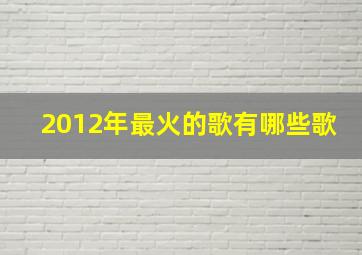 2012年最火的歌有哪些歌